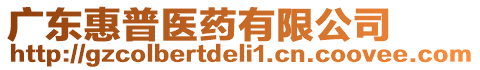 广东惠普医药有限公司
http://gzcolbertdeli1.cn.coovee.com